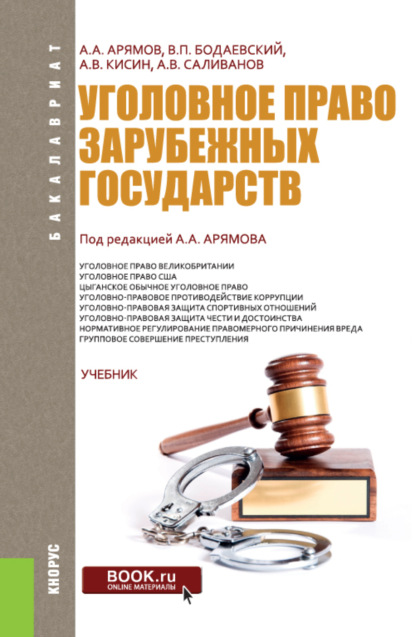 БАКАЛАВРИАТ

А.А. АРЯМОВ, В.П. БОДАЕВСКИЙ, А.В. КИСИН, А.В. САЛИВАНОВ

УГОЛОВНОЕ ПРАВО ЗАРУБЕЖНЫХ ГОСУДАРСТВ

Под редакцией А.А. АРЯМОВА

УГОЛОВНОЕ ПРАВО ВЕЛИКОБРИТАНИИ
УГОЛОВНОЕ ПРАВО США
ЦЫГАНСКОЕ ОБЫЧНОЕ УГОЛОВНОЕ ПРАВО
УГОЛОВНО-ПРАВОВОЕ ПРОТИВОДЕЙСТВИЕ КОРРУПЦИИ
УГОЛОВНО-ПРАВОВАЯ ЗАЩИТА СПОРТИВНЫХ ОТНОШЕНИЙ
УГОЛОВНО-ПРАВОВАЯ ЗАЩИТА ЧЕСТИ И ДОСТОИНСТВА
НОРМАТИВНОЕ РЕГУЛИРОВАНИЕ ПРАВОМЕРНОГО ПРИЧИНЕНИЯ ВРЕДА
ГРУППОВОЕ СОВЕРШЕНИЕ ПРЕСТУПЛЕНИЯ

УЧЕБНИК

КНОРУС

BOOK.ru
ONLINE МАТЕРИАЛЫ